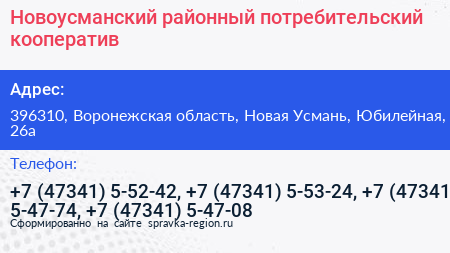 Новоусманский районный потребительский кооператив

Адрес:

396310, Воронежская область, Новая Усмань, Юбилейная, 26а

Телефон:

+7 (47341) 5-52-42, +7 (47341) 5-53-24, +7 (47341 5-47-74, +7 (47341) 5-47-08

Сформированно на сайте spravka-region.ru